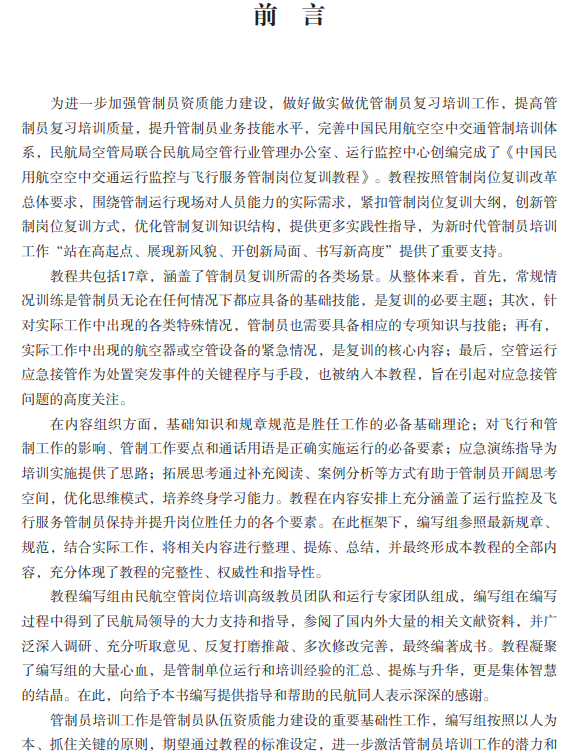 前 言

为进一步加强管制员资质能力建设，做好做实做优管制员复习培训工作，提高管制员复习培训质量，提升管制员业务技能水平，完善中国民用航空空中交通管制培训体系，民航局空管局联合民航局空管行业管理办公室、运行监控中心创编完成了《中国民用航空空中交通运行监控与飞行服务管制岗位复训教程》。教程按照管制岗位复训改革总体要求，围绕管制运行现场对人员能力的实际需求，紧扣管制岗位复训大纲，创新管制岗位复训方式，优化管制复训知识结构，提供更多实践性指导，为新时代管制员培训工作“站在高起点、展现新风貌、开创新局面、书写新高度”提供了重要支持。

教程共包括17章，涵盖了管制员复训所需的各类场景。从整体来看，首先，常规情况训练是管制员无论在任何情况下都应具备的基础技能，是复训的必要主题；其次，针对实际工作中出现的各类特殊情况，管制员也需要具备相应的专项知识与技能；再有，实际工作中出现的航空器或空管设备的紧急情况，是复训的核心内容；最后，空管运行应急接管作为处置突发事件的关键程序与手段，也被纳入本教程，旨在引起对应急接管问题的高度关注。

在内容组织方面，基础知识和规章规范是胜任工作的必备基础理论；对飞行和管制工作的影响、管制工作要点和通话用语是正确实施运行的必备要素；应急演练指导为培训实施提供了思路；拓展思考通过补充阅读、案例分析等方式有助于管制员开阔思考空间，优化思维模式，培养终身学习能力。教程在内容安排上充分涵盖了运行监控及飞行服务管制员保持并提升岗位胜任力的各个要素。在此框架下，编写组参照最新规章、规范，结合实际工作，将相关内容进行整理、提炼、总结，并最终形成本教程的全部内容，充分体现了教程的完整性、权威性和指导性。

教程编写组由民航空管岗位培训高级教员团队和运行专家团队组成，编写组在编写过程中得到了民航局领导的大力支持和指导，参阅了国内外大量的相关文献资料，并广泛深入调研、充分听取意见、反复打磨推敲、多次修改完善，最终编著成书。教程凝聚了编写组的大量心血，是管制单位运行和培训经验的汇总、提炼与升华，更是集体智慧的结晶。在此，向给予本书编写提供指导和帮助的民航同人表示深深的感谢。

管制员培训工作是管制员队伍资质能力建设的重要基础性工作，编写组按照以人为本、抓住关键的原则，期望通过教程的标准设定，进一步激活管制员培训工作的潜力和